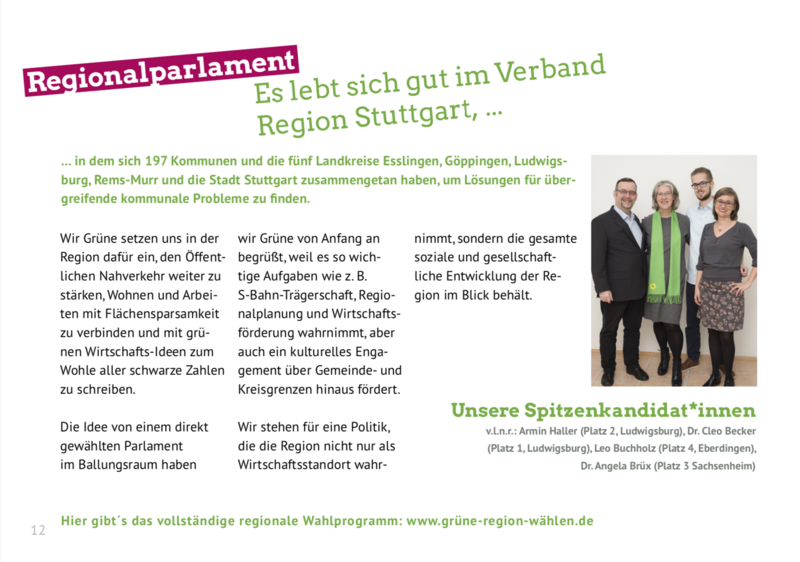 Regionalparlament

Es lebt sich gut im Verband Region Stuttgart, ...

... in dem sich 197 Kommunen und die fünf Landkreise Esslingen, Göppingen, Ludwigsburg, Rems-Murr und die Stadt Stuttgart zusammengetan haben, um Lösungen für übergreifende kommunale Probleme zu finden.

Wir Grüne setzen uns in der Region dafür ein, den Öffentlichen Nahverkehr weiter zu stärken, Wohnen und Arbeiten mit Flächensparsamkeit zu verbinden und mit grünen Wirtschafts-Ideen zum Wohle aller schwarze Zahlen zu schreiben.

Die Idee von einem direkt gewählten Parlament im Ballungsraum haben wir Grüne von Anfang an begrüßt, weil es so wichtige Aufgaben wie z. B. S-Bahn-Trägerschaft, Regionalplanung und Wirtschaftsförderung wahrnimmt, aber auch ein kulturelles Engagement über Gemeinde- und Kreisgrenzen hinaus fördert.

Wir stehen für eine Politik, die die Region nicht nur als Wirtschaftsstandort wahrnimmt, sondern die gesamte soziale und gesellschaftliche Entwicklung der Region im Blick behält.

Unsere Spitzenkandidat*innen

v.l.n.r.: Armin Haller (Platz 2, Ludwigsburg), Dr. Cleo Becker (Platz 1, Ludwigsburg), Leo Buchholz (Platz 4, Eberdingen), Dr. Angela Brüx (Platz 3 Sachsenheim)

12

Hier gibt´s das vollständige regionale Wahlprogramm: www.grüne-region-wählen.de